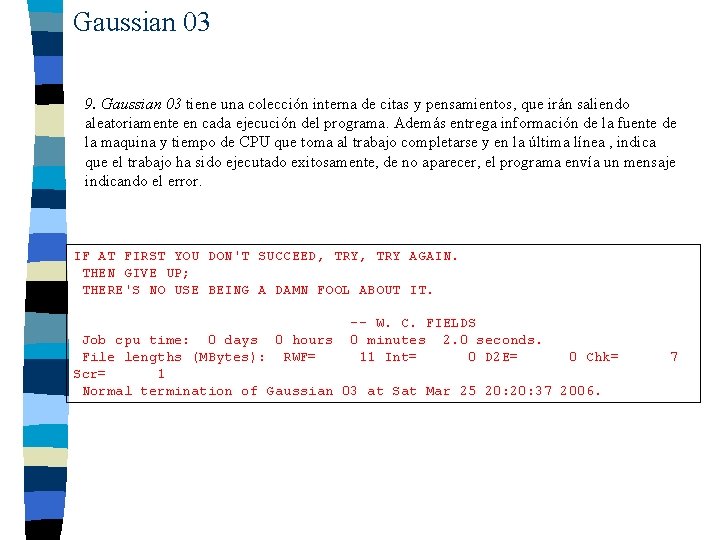 Gaussian 03

9. Gaussian 03 tiene una colección interna de citas y pensamientos, que irán saliendo aleatoriamente en cada ejecución del programa. Además entrega información de la fuente de la maquina y tiempo de CPU que toma al trabajo completarse y en la última línea , indica que el trabajo ha sido ejecutado exitosamente, de no aparecer, el programa envía un mensaje indicando el error.

IF AT FIRST YOU DON'T SUCCEED, TRY, TRY AGAIN.
THEN GIVE UP;
THERE'S NO USE BEING A DAMN FOOL ABOUT IT.

-- W. C. FIELDS
Job cpu time: 0 days 0 hours 0 minutes 2.0 seconds.
File lengths (MBytes): RWF= 11 Int= 0 D2E= 0 Chk= 7
Scr= 1
Normal termination of Gaussian 03 at Sat Mar 25 20:20:37 2006.